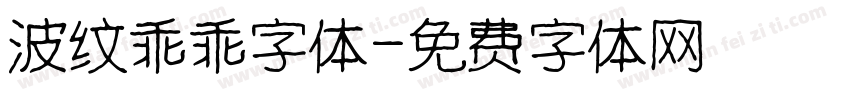 波纹乖乖字体-免费字体网